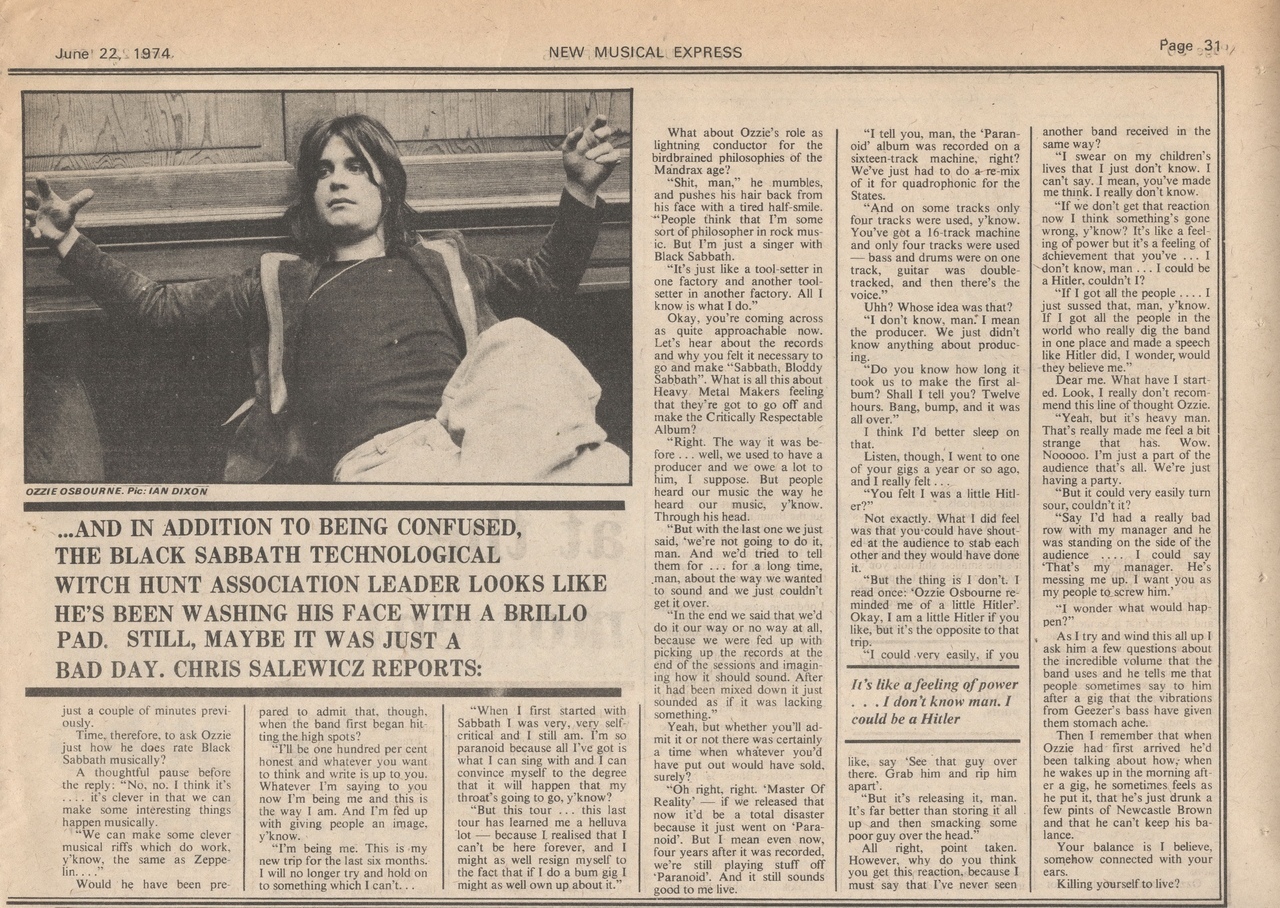 June 22, 1974

NEW MUSICAL EXPRESS

Page 31

OZZIE OSBOURNE. Pic: IAN DIXON

...AND IN ADDITION TO BEING CONFUSED, THE BLACK SABBATH TECHNOLOGICAL WITCH HUNT ASSOCIATION LEADER LOOKS LIKE HE'S BEEN WASHING HIS FACE WITH A BRILLO PAD. STILL, MAYBE IT WAS JUST A BAD DAY. CHRIS SALEWICZ REPORTS:

just a couple of minutes previously.

Time, therefore, to ask Ozzie just how he does rate Black Sabbath musically?

A thoughtful pause before the reply: "No, no. I think it's . . . . it's clever in that we can make some interesting things happen musically.

"We can make some clever musical riffs which do work, y'know, the same as Zeppelin. . . ."

Would he have been prepared to admit that, though, when the band first began hitting the high spots?

"I'll be one hundred per cent honest and whatever you want to think and write is up to you. Whatever I'm saying to you now I'm being me and this is the way I am. And I'm fed up with giving people an image, y'know.

"I'm being me. This is my new trip for the last six months. I will no longer try and hold on to something which I can't. . .

"When I first started with Sabbath I was very, very self-critical and I still am. I'm so paranoid because all I've got is what I can sing with and I can convince myself to the degree that it will happen that my throat's going to go, y'know?

"But this tour . . . this last tour has learned me a helluva lot — because I realised that I can't be here forever, and I might as well resign myself to the fact that if I do a bum gig I might as well own up about it."

What about Ozzie's role as lightning conductor for the birdbrained philosophies of the Mandrax age?

"Shit, man," he mumbles, and pushes his hair back from his face with a tired half-smile. "People think that I'm some sort of philosopher in rock music. But I'm just a singer with Black Sabbath.

"It's just like a tool-setter in one factory and another tool-setter in another factory. All I know is what I do."

Okay, you're coming across as quite approachable now. Let's hear about the records and why you felt it necessary to go and make "Sabbath, Bloddy Sabbath". What is all this about Heavy Metal Makers feeling that they're got to go off and make the Critically Respectable Album?

"Right. The way it was before . . . well, we used to have a producer and we owe a lot to him, I suppose. But people heard our music the way he heard our music, y'know. Through his head.

"But with the last one we just said, 'we're not going to do it, man. And we'd tried to tell them for . . . for a long time, man, about the way we wanted to sound and we just couldn't get it over.

"In the end we said that we'd do it our way or no way at all, because we were fed up with picking up the records at the end of the sessions and imagining how it should sound. After it had been mixed down it just sounded as if it was lacking something."

Yeah, but whether you'll admit it or not there was certainly a time when whatever you'd have put out would have sold, surely?

"Oh right, right. 'Master Of Reality' — if we released that now it'd be a total disaster because it just went on 'Paranoid'. But I mean even now, four years after it was recorded, we're still playing stuff off 'Paranoid'. And it still sounds good to me live.

"I tell you, man, the 'Paranoid' album was recorded on a sixteen-track machine, right? We've just had to do a re-mix of it for quadrophonic for the States.

"And on some tracks only four tracks were used, y'know. You've got a 16-track machine and only four tracks were used — bass and drums were on one track, guitar was double-tracked, and then there's the voice."

Uhh? Whose idea was that?

"I don't know, man. I mean the producer. We just didn't know anything about producing.

"Do you know how long it took us to make the first album? Shall I tell you? Twelve hours. Bang, bump, and it was all over."

I think I'd better sleep on that.

Listen, though, I went to one of your gigs a year or so ago, and I really felt . . .

"You felt I was a little Hitler?"

Not exactly. What I did feel was that you could have shouted at the audience to stab each other and they would have done it.

"But the thing is I don't. I read once: 'Ozzie Osbourne reminded me of a little Hitler'. Okay, I am a little Hitler if you like, but it's the opposite to that trip.

"I could very easily, if you

It's like a feeling of power . . . I don't know man. I could be a Hitler

like, say 'See that guy over there. Grab him and rip him apart'.

"But it's releasing it, man. It's far better than storing it all up and then smacking some poor guy over the head."

All right, point taken. However, why do you think you get this reaction, because I must say that I've never seen another band received in the same way?

"I swear on my children's lives that I just don't know. I can't say. I mean, you've made me think. I really don't know.

"If we don't get that reaction now I think something's gone wrong, y'know? It's like a feeling of power but it's a feeling of achievement that you've . . . I don't know, man . . . I could be a Hitler, couldn't I?

"If I got all the people . . . . I just sussed that, man, y'know. If I got all the people in the world who really dig the band in one place and made a speech like Hitler did, I wonder, would they believe me."

Dear me. What have I started. Look, I really don't recommend this line of thought Ozzie.

"Yeah, but it's heavy man. That's really made me feel a bit strange that has. Wow. Nooooo. I'm just a part of the audience that's all. We're just having a party.

"But it could very easily turn sour, couldn't it?

"Say I'd had a really bad row with my manager and he was standing on the side of the audience . . . . I could say 'That's my manager. He's messing me up. I want you as my people to screw him.'

"I wonder what would happen?"

As I try and wind this all up I ask him a few questions about the incredible volume that the band uses and he tells me that people sometimes say to him after a gig that the vibrations from Geezer's bass have given them stomach ache.

Then I remember that when Ozzie had first arrived he'd been talking about how, when he wakes up in the morning after a gig, he sometimes feels as he put it, that he's just drunk a few pints of Newcastle Brown and that he can't keep his balance.

Your balance is I believe, somehow connected with your ears.

Killing yourself to live?